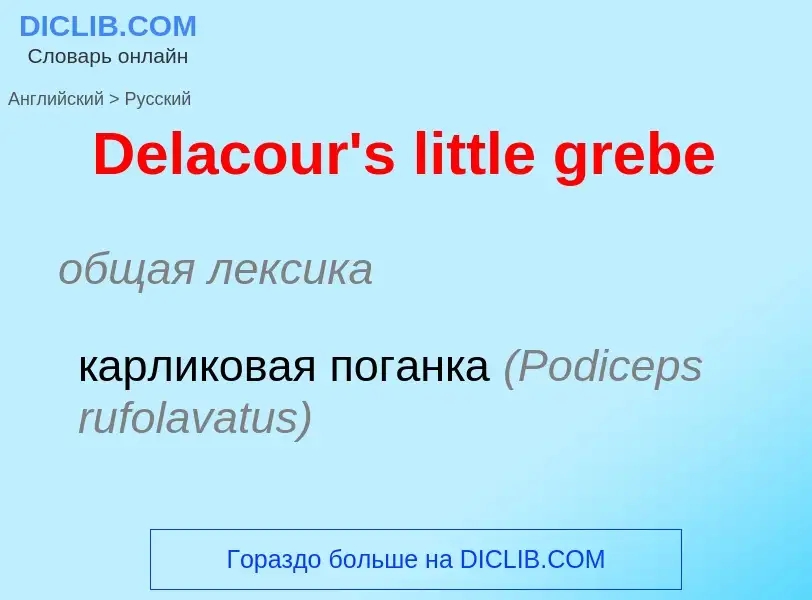 DICLIB.COM
Словарь онлайн

Английский > Русский

Delacour's little grebe

общая лексика

карликовая поганка (Podiceps rufolavatus)

Гораздо больше на DICLIB.COM